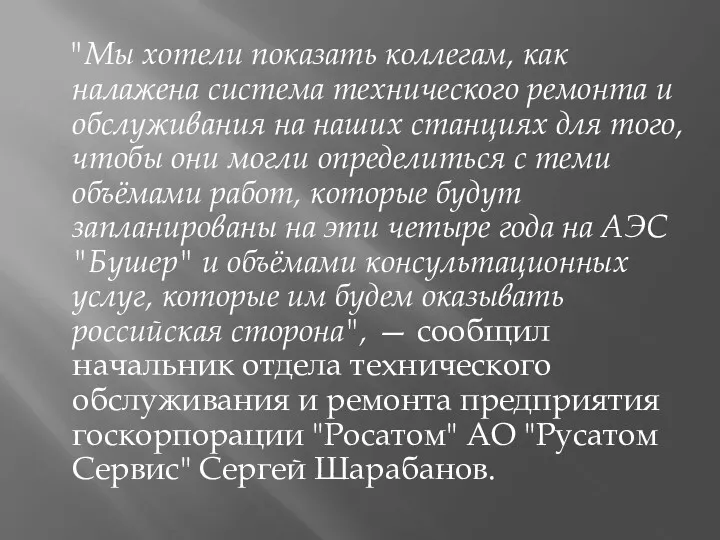 "Мы хотели показать коллегам, как налажена система технического ремонта и обслуживания на наших станциях для того, чтобы они могли определиться с теми объёмами работ, которые будут запланированы на эти четыре года на АЭС "Бушер" и объёмами консультационных услуг, которые им будем оказывать российская сторона", — сообщил начальник отдела технического обслуживания и ремонта предприятия госкорпорации "Росатом" АО "Русатом Сервис" Сергей Шарабанов.